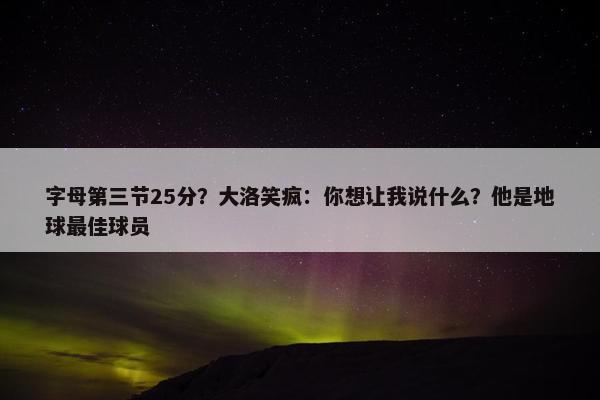 字母第三节25分？大洛笑疯：你想让我说什么？他是地球最佳球员